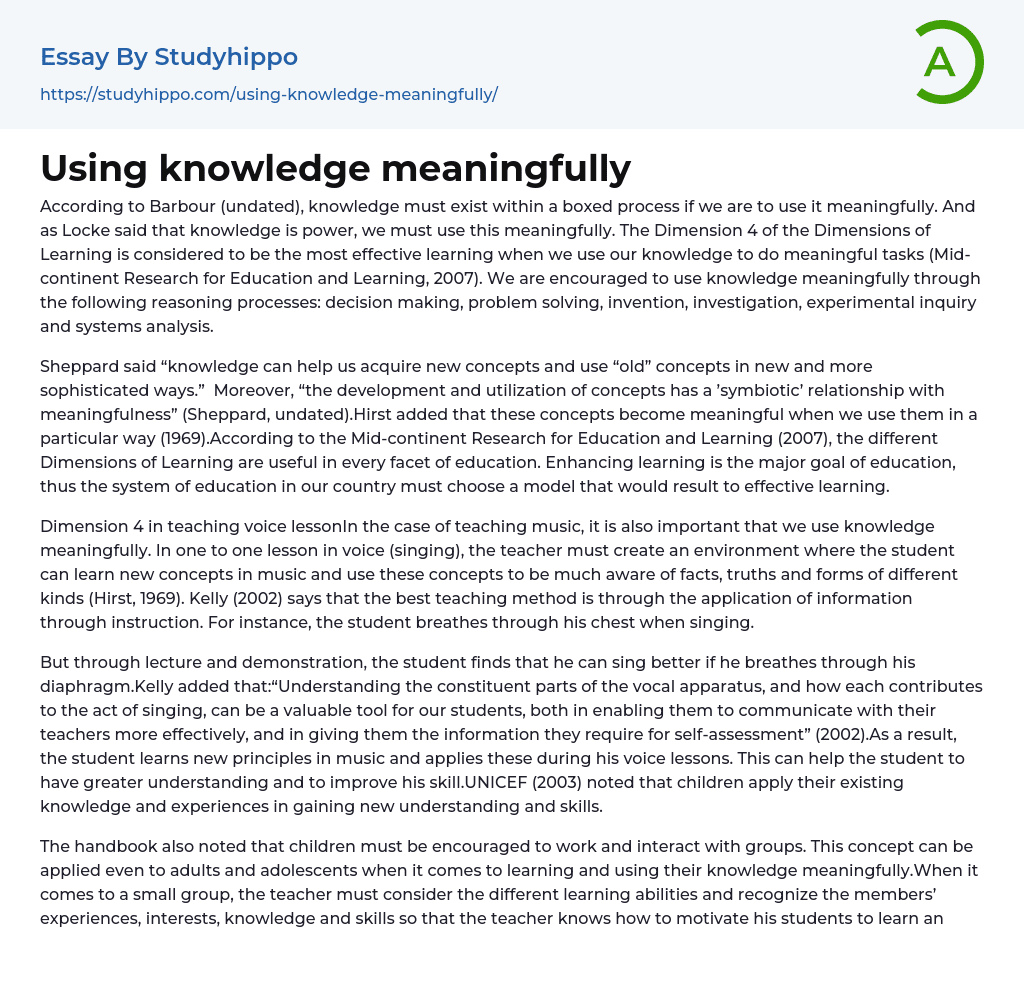 Essay By Studyhippo

https://studyhippo.com/using-knowledge-meaningfully/

A

Using knowledge meaningfully

According to Barbour (undated), knowledge must exist within a boxed process if we are to use it meaningfully. And as Locke said that knowledge is power, we must use this meaningfully. The Dimension 4 of the Dimensions of Learning is considered to be the most effective learning when we use our knowledge to do meaningful tasks (Mid-continent Research for Education and Learning, 2007). We are encouraged to use knowledge meaningfully through the following reasoning processes: decision making, problem solving, invention, investigation, experimental inquiry and systems analysis.

Sheppard said “knowledge can help us acquire new concepts and use “old” concepts in new and more sophisticated ways.” Moreover, “the development and utilization of concepts has a ’symbiotic’ relationship with meaningfulness” (Sheppard, undated).Hirst added that these concepts become meaningful when we use them in a particular way (1969).According to the Mid-continent Research for Education and Learning (2007), the different Dimensions of Learning are useful in every facet of education. Enhancing learning is the major goal of education, thus the system of education in our country must choose a model that would result to effective learning.

Dimension 4 in teaching voice lessonIn the case of teaching music, it is also important that we use knowledge meaningfully. In one to one lesson in voice (singing), the teacher must create an environment where the student can learn new concepts in music and use these concepts to be much aware of facts, truths and forms of different kinds (Hirst, 1969). Kelly (2002) says that the best teaching method is through the application of information through instruction. For instance, the student breathes through his chest when singing.

But through lecture and demonstration, the student finds that he can sing better if he breathes through his diaphragm.Kelly added that:“Understanding the constituent parts of the vocal apparatus, and how each contributes to the act of singing, can be a valuable tool for our students, both in enabling them to communicate with their teachers more effectively, and in giving them the information they require for self-assessment” (2002).As a result, the student learns new principles in music and applies these during his voice lessons. This can help the student to have greater understanding and to improve his skill.UNICEF (2003) noted that children apply their existing knowledge and experiences in gaining new understanding and skills.

The handbook also noted that children must be encouraged to work and interact with groups. This concept can be applied even to adults and adolescents when it comes to learning and using their knowledge meaningfully.When it comes to a small group, the teacher must consider the different learning abilities and recognize the members’ experiences, interests, knowledge and skills so that the teacher knows how to motivate his students to learn an